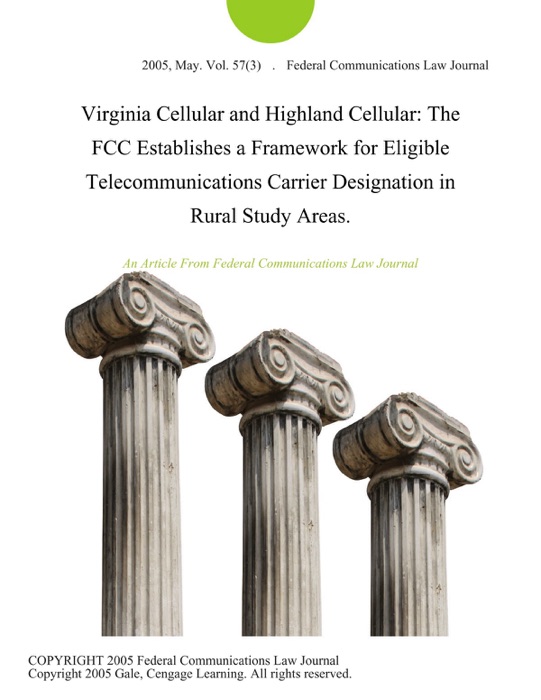 2005, May. Vol. 57(3) . Federal Communications Law Journal

Virginia Cellular and Highland Cellular: The FCC Establishes a Framework for Eligible Telecommunications Carrier Designation in Rural Study Areas.

An Article From Federal Communications Law Journal

COPYRIGHT 2005 Federal Communications Law Journal
Copyright 2005 Gale, Cengage Learning. All rights reserved.